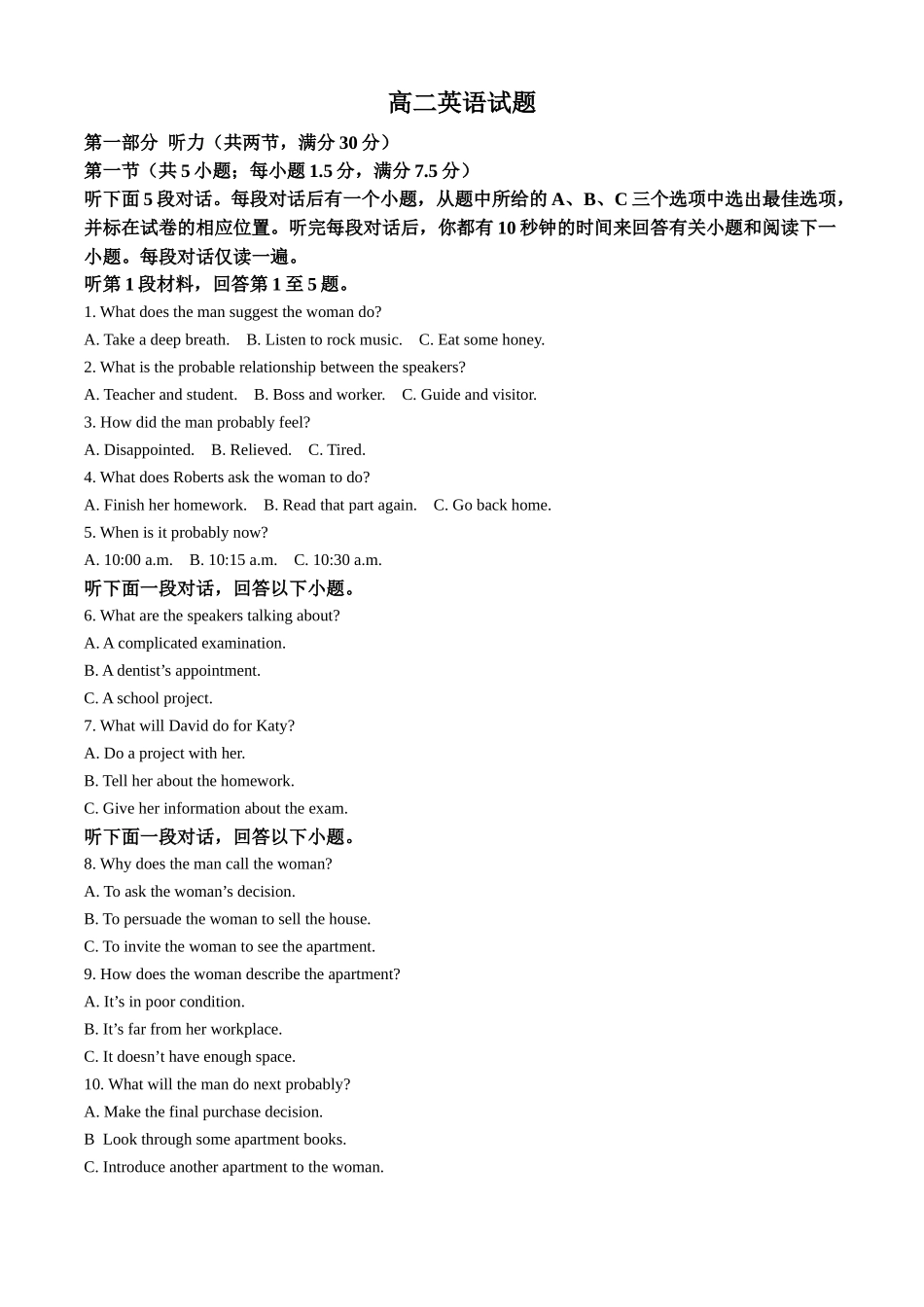 高二英语试题

第一部分 听力（共两节，满分 30 分）

第一节（共 5 小题；每小题 1.5 分，满分 7.5 分）

听下面 5 段对话。每段对话后有一个小题，从题中所给的 A、B、C 三个选项中选出最佳选项，并标在试卷的相应位置。听完每段对话后，你都有 10 秒钟的时间来回答有关小题和阅读下一小题。每段对话仅读一遍。

听第 1 段材料，回答第 1 至 5 题。

1. What does the man suggest the woman do?

A. Take a deep breath.　B. Listen to rock music.　C. Eat some honey.

2. What is the probable relationship between the speakers?

A. Teacher and student.　B. Boss and worker.　C. Guide and visitor.

3. How did the man probably feel?

A. Disappointed.　B. Relieved.　C. Tired.

4. What does Roberts ask the woman to do?

A. Finish her homework.　B. Read that part again.　C. Go back home.

5. When is it probably now?

A. 10:00 a.m.　B. 10:15 a.m.　C. 10:30 a.m.

听下面一段对话，回答以下小题。

6. What are the speakers talking about?

A. A complicated examination.

B. A dentist’s appointment.

C. A school project.

7. What will David do for Katy?

A. Do a project with her.

B. Tell her about the homework.

C. Give her information about the exam.

听下面一段对话，回答以下小题。

8. Why does the man call the woman?

A. To ask the woman’s decision.

B. To persuade the woman to sell the house.

C. To invite the woman to see the apartment.

9. How does the woman describe the apartment?

A. It’s in poor condition.

B. It’s far from her workplace.

C. It doesn’t have enough space.

10. What will the man do next probably?

A. Make the final purchase decision.

B  Look through some apartment books.

C. Introduce another apartment to the woman.